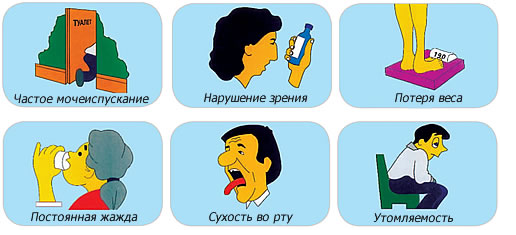 ТУАЛЕТ
Частое мочеиспускание

Нарушение зрения

190
Потеря веса

Постоянная жажда

Сухость во рту

Утомляемость